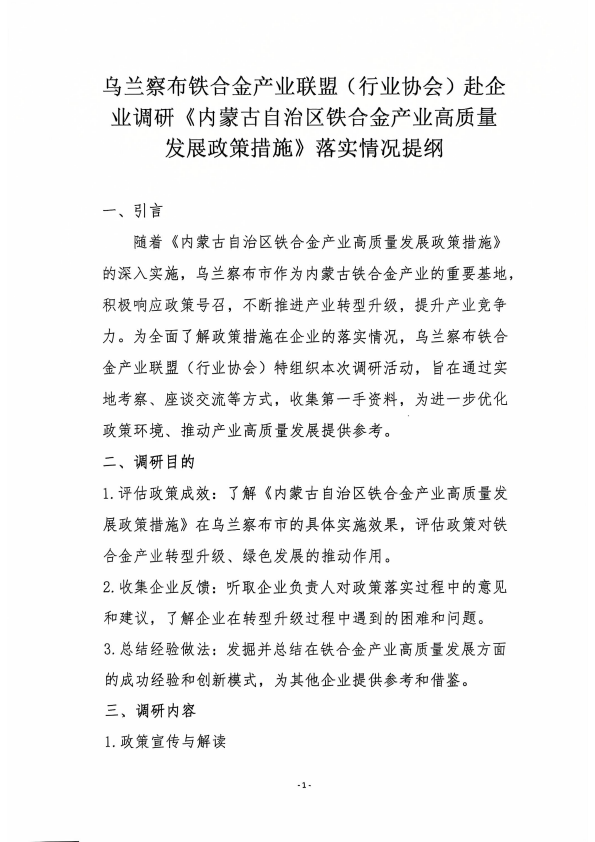 乌兰察布铁合金产业联盟（行业协会）赴企业调研《内蒙古自治区铁合金产业高质量发展政策措施》落实情况提纲

一、引言

随着《内蒙古自治区铁合金产业高质量发展政策措施》的深入实施，乌兰察布市作为内蒙古铁合金产业的重要基地，积极响应政策号召，不断推进产业转型升级，提升产业竞争力。为全面了解政策措施在企业的落实情况，乌兰察布铁合金产业联盟（行业协会）特组织本次调研活动，旨在通过实地考察、座谈交流等方式，收集第一手资料，为进一步优化政策环境、推动产业高质量发展提供参考。

二、调研目的

1.评估政策成效：了解《内蒙古自治区铁合金产业高质量发展政策措施》在乌兰察布市的具体实施效果，评估政策对铁合金产业转型升级、绿色发展的推动作用。

2.收集企业反馈：听取企业负责人对政策落实过程中的意见和建议，了解企业在转型升级过程中遇到的困难和问题。

3.总结经验做法：发掘并总结在铁合金产业高质量发展方面的成功经验和创新模式，为其他企业提供参考和借鉴。

三、调研内容

1.政策宣传与解读

-1-